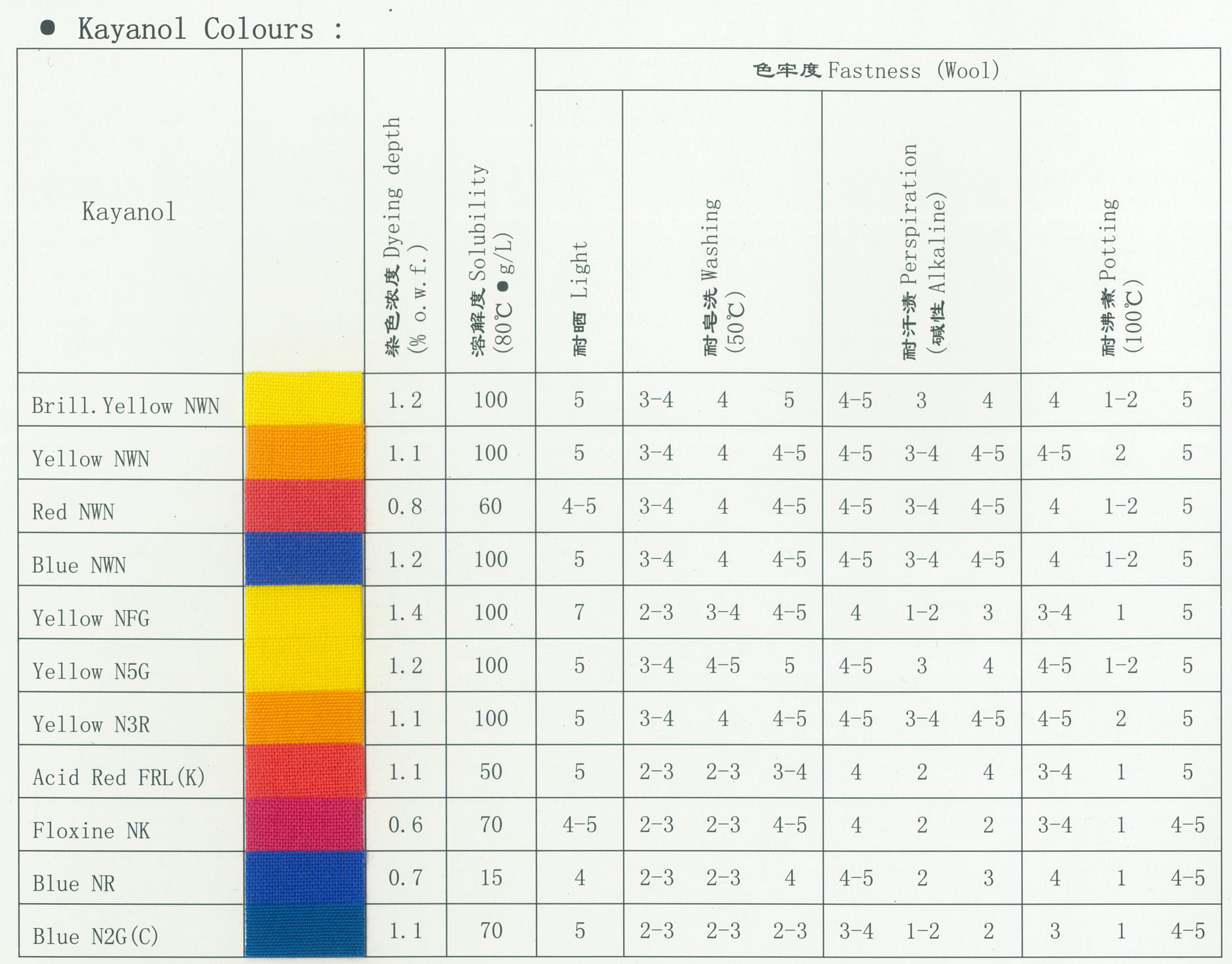 • Kayanol Colours :

| Kayanol | | 染色浓度 Dyeing depth (% o.w.f.) | 溶解度 Solubility (80℃ • g/L) | 色牢度 Fastness (Wool) | | | | | | | | | |
|---|---|---|---|---|---|---|---|---|---|---|---|---|---|
| | | | | 耐晒 Light | 耐皂洗 Washing (50℃) | | | 耐汗渍 Perspiration (碱性 Alkaline) | | | 耐沸煮 Potting (100℃) | | |
| Brill.Yellow NWN | | 1.2 | 100 | 5 | 3-4 | 4 | 5 | 4-5 | 3 | 4 | 4 | 1-2 | 5 |
| Yellow NWN | | 1.1 | 100 | 5 | 3-4 | 4 | 4-5 | 4-5 | 3-4 | 4-5 | 4-5 | 2 | 5 |
| Red NWN | | 0.8 | 60 | 4-5 | 3-4 | 4 | 4-5 | 4-5 | 3-4 | 4-5 | 4 | 1-2 | 5 |
| Blue NWN | | 1.2 | 100 | 5 | 3-4 | 4 | 4-5 | 4-5 | 3-4 | 4-5 | 4 | 1-2 | 5 |
| Yellow NFG | | 1.4 | 100 | 7 | 2-3 | 3-4 | 4-5 | 4 | 1-2 | 3 | 3-4 | 1 | 5 |
| Yellow N5G | | 1.2 | 100 | 5 | 3-4 | 4-5 | 5 | 4-5 | 3 | 4 | 4-5 | 1-2 | 5 |
| Yellow N3R | | 1.1 | 100 | 5 | 3-4 | 4 | 4-5 | 4-5 | 3-4 | 4-5 | 4-5 | 2 | 5 |
| Acid Red FRL(K) | | 1.1 | 50 | 5 | 2-3 | 2-3 | 3-4 | 4 | 2 | 4 | 3-4 | 1 | 5 |
| Floxine NK | | 0.6 | 70 | 4-5 | 2-3 | 2-3 | 4-5 | 4 | 2 | 2 | 3-4 | 1 | 4-5 |
| Blue NR | | 0.7 | 15 | 4 | 2-3 | 2-3 | 4 | 4-5 | 2 | 3 | 4 | 1 | 4-5 |
| Blue N2G(C) | | 1.1 | 70 | 5 | 2-3 | 2-3 | 2-3 | 3-4 | 1-2 | 2 | 3 | 1 | 4-5 |